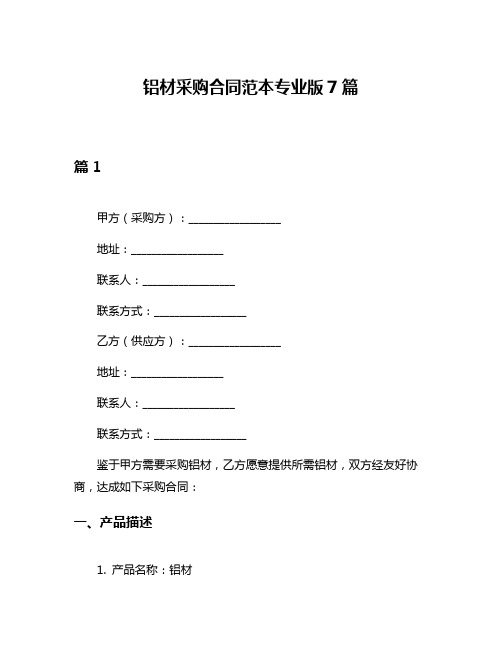 铝材采购合同范本专业版 7 篇

篇 1

甲方（采购方）：________________

地址：________________

联系人：________________

联系方式：________________

乙方（供应方）：________________

地址：________________

联系人：________________

联系方式：________________

鉴于甲方需要采购铝材，乙方愿意提供所需铝材，双方经友好协商，达成如下采购合同：

一、产品描述

1. 产品名称：铝材